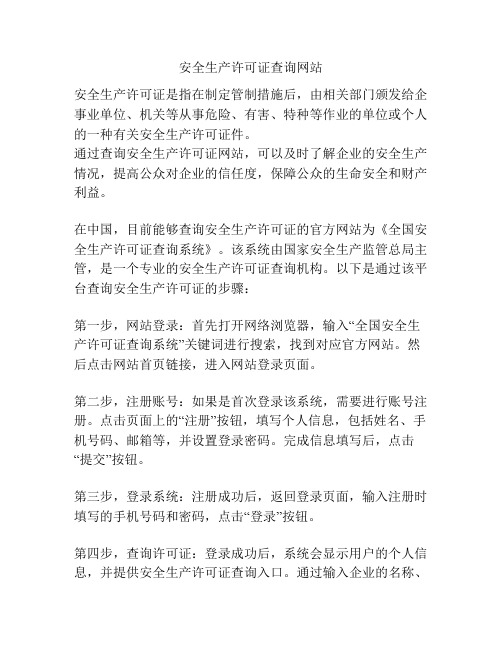 安全生产许可证查询网站

安全生产许可证是指在制定管制措施后，由相关部门颁发给企事业单位、机关等从事危险、有害、特种等作业的单位或个人的一种有关安全生产许可证件。
通过查询安全生产许可证网站，可以及时了解企业的安全生产情况，提高公众对企业的信任度，保障公众的生命安全和财产利益。

在中国，目前能够查询安全生产许可证的官方网站为《全国安全生产许可证查询系统》。该系统由国家安全生产监管总局主管，是一个专业的安全生产许可证查询机构。以下是通过该平台查询安全生产许可证的步骤：

第一步，网站登录：首先打开网络浏览器，输入“全国安全生产许可证查询系统”关键词进行搜索，找到对应官方网站。然后点击网站首页链接，进入网站登录页面。

第二步，注册账号：如果是首次登录该系统，需要进行账号注册。点击页面上的“注册”按钮，填写个人信息，包括姓名、手机号码、邮箱等，并设置登录密码。完成信息填写后，点击“提交”按钮。

第三步，登录系统：注册成功后，返回登录页面，输入注册时填写的手机号码和密码，点击“登录”按钮。

第四步，查询许可证：登录成功后，系统会显示用户的个人信息，并提供安全生产许可证查询入口。通过输入企业的名称、